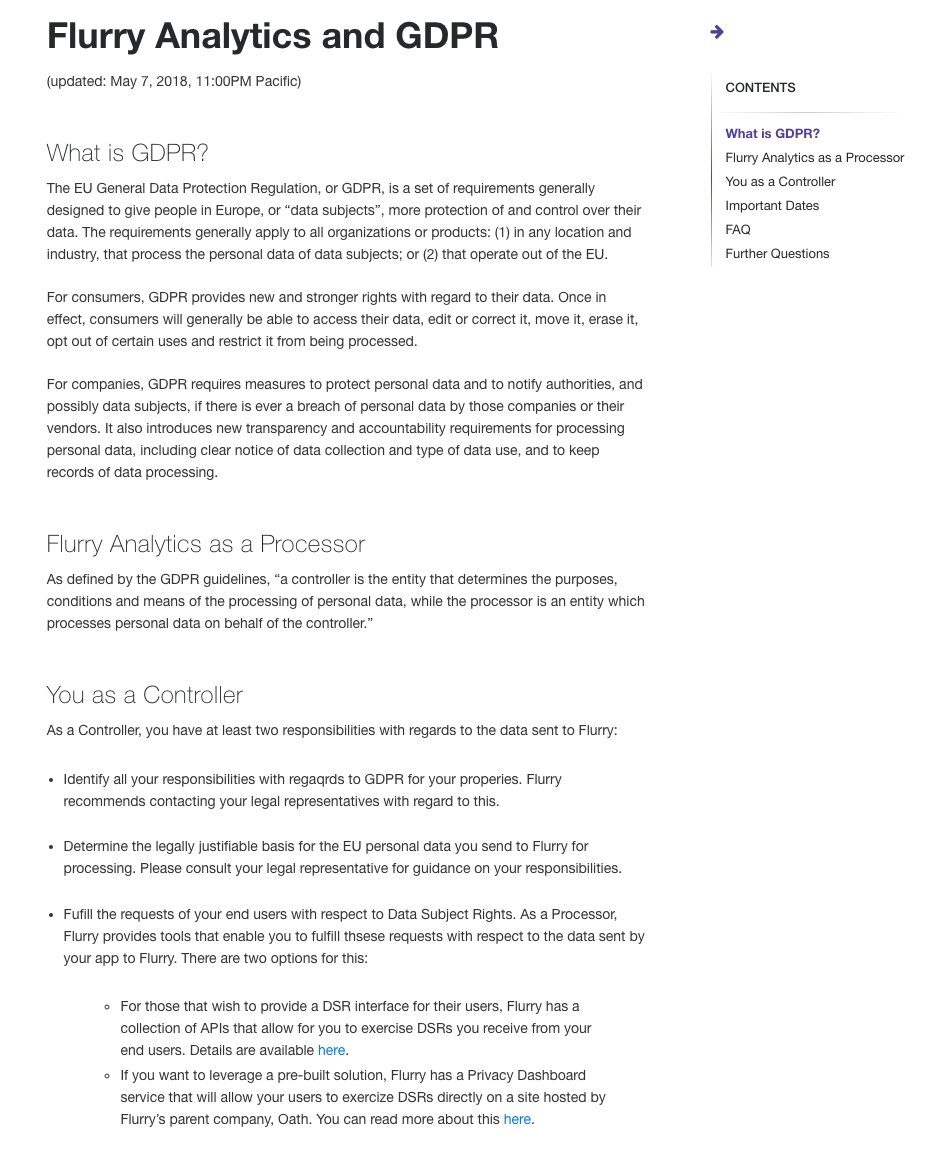 Flurry Analytics and GDPR

(updated: May 7, 2018, 11:00PM Pacific)

What is GDPR?

The EU General Data Protection Regulation, or GDPR, is a set of requirements generally designed to give people in Europe, or “data subjects”, more protection of and control over their data. The requirements generally apply to all organizations or products: (1) in any location and industry, that process the personal data of data subjects; or (2) that operate out of the EU.

For consumers, GDPR provides new and stronger rights with regard to their data. Once in effect, consumers will generally be able to access their data, edit or correct it, move it, erase it, opt out of certain uses and restrict it from being processed.

For companies, GDPR requires measures to protect personal data and to notify authorities, and possibly data subjects, if there is ever a breach of personal data by those companies or their vendors. It also introduces new transparency and accountability requirements for processing personal data, including clear notice of data collection and type of data use, and to keep records of data processing.

Flurry Analytics as a Processor

As defined by the GDPR guidelines, “a controller is the entity that determines the purposes, conditions and means of the processing of personal data, while the processor is an entity which processes personal data on behalf of the controller.”

You as a Controller

As a Controller, you have at least two responsibilities with regards to the data sent to Flurry:

• Identify all your responsibilities with regaqrds to GDPR for your properies. Flurry recommends contacting your legal representatives with regard to this.

• Determine the legally justifiable basis for the EU personal data you send to Flurry for processing. Please consult your legal representative for guidance on your responsibilities.

• Fufill the requests of your end users with respect to Data Subject Rights. As a Processor, Flurry provides tools that enable you to fulfill thsese requests with respect to the data sent by your app to Flurry. There are two options for this:

◦ For those that wish to provide a DSR interface for their users, Flurry has a collection of APIs that allow for you to exercise DSRs you receive from your end users. Details are available here.
◦ If you want to leverage a pre-built solution, Flurry has a Privacy Dashboard service that will allow your users to exercize DSRs directly on a site hosted by Flurry’s parent company, Oath. You can read more about this here.

CONTENTS

What is GDPR?
Flurry Analytics as a Processor
You as a Controller
Important Dates
FAQ
Further Questions